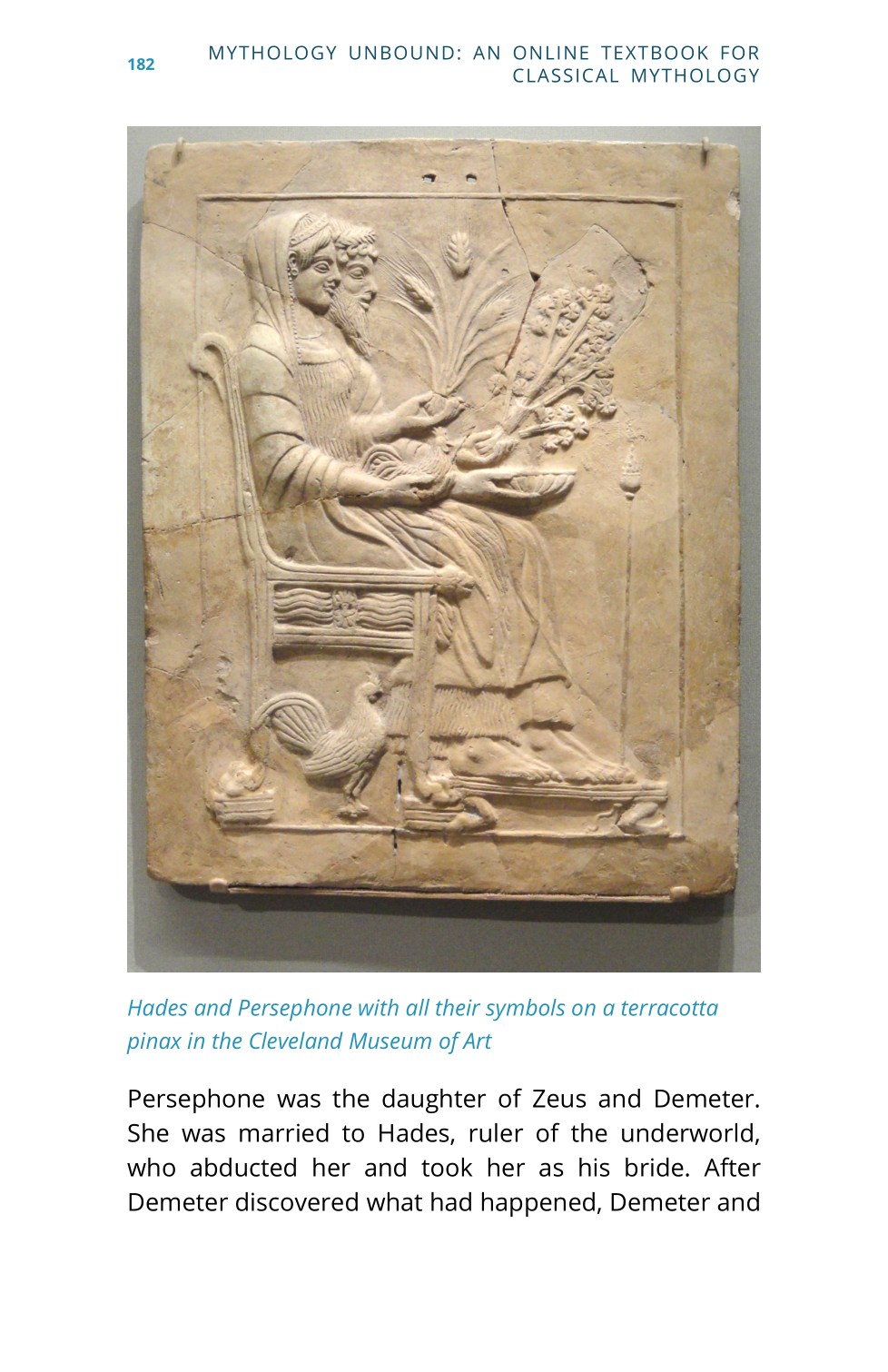 182 MYTHOLOGY UNBOUND: AN ONLINE TEXTBOOK FOR CLASSICAL MYTHOLOGY

Hades and Persephone with all their symbols on a terracotta pinax in the Cleveland Museum of Art

Persephone was the daughter of Zeus and Demeter. She was married to Hades, ruler of the underworld, who abducted her and took her as his bride. After Demeter discovered what had happened, Demeter and